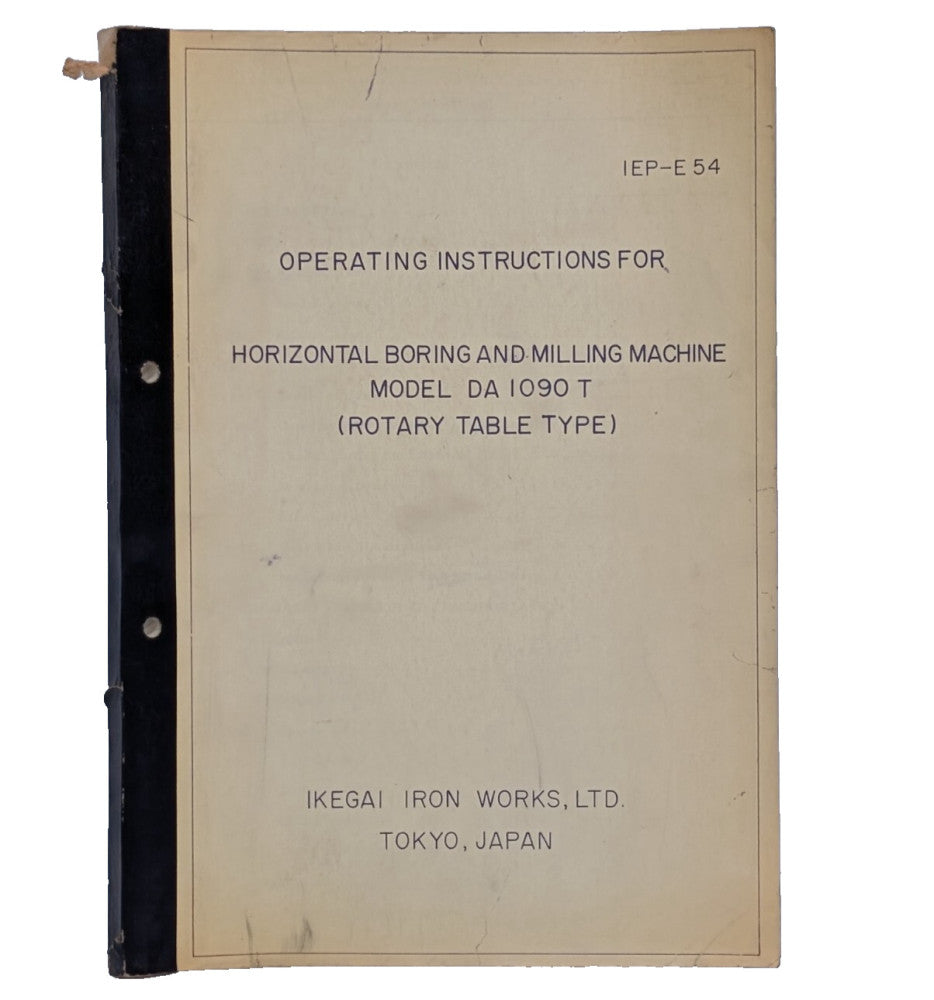 IEP-E 54

OPERATING INSTRUCTIONS FOR

HORIZONTAL BORING AND MILLING MACHINE
MODEL DA 1090 T
(ROTARY TABLE TYPE)

IKEGAI IRON WORKS, LTD.
TOKYO, JAPAN